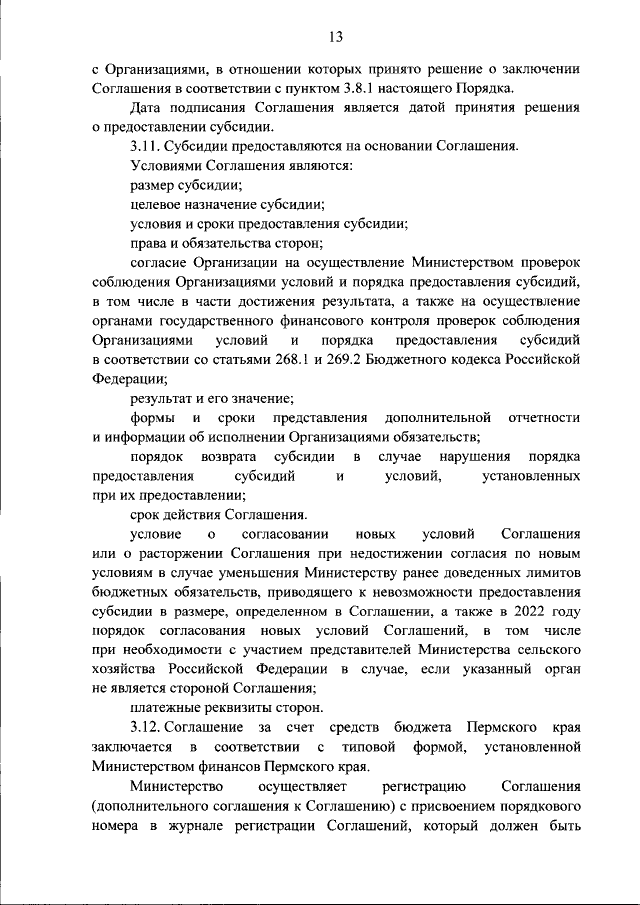 13

с Организациями, в отношении которых принято решение о заключении Соглашения в соответствии с пунктом 3.8.1 настоящего Порядка.

Дата подписания Соглашения является датой принятия решения о предоставлении субсидии.

3.11. Субсидии предоставляются на основании Соглашения.

Условиями Соглашения являются:

размер субсидии;

целевое назначение субсидии;

условия и сроки предоставления субсидии;

права и обязательства сторон;

согласие Организации на осуществление Министерством проверок соблюдения Организациями условий и порядка предоставления субсидий, в том числе в части достижения результата, а также на осуществление органами государственного финансового контроля проверок соблюдения Организациями условий и порядка предоставления субсидий в соответствии со статьями 268.1 и 269.2 Бюджетного кодекса Российской Федерации;

результат и его значение;

формы и сроки представления дополнительной отчетности и информации об исполнении Организациями обязательств;

порядок возврата субсидии в случае нарушения порядка предоставления субсидий и условий, установленных при их предоставлении;

срок действия Соглашения.

условие о согласовании новых условий Соглашения или о расторжении Соглашения при недостижении согласия по новым условиям в случае уменьшения Министерству ранее доведенных лимитов бюджетных обязательств, приводящего к невозможности предоставления субсидии в размере, определенном в Соглашении, а также в 2022 году порядок согласования новых условий Соглашений, в том числе при необходимости с участием представителей Министерства сельского хозяйства Российской Федерации в случае, если указанный орган не является стороной Соглашения;

платежные реквизиты сторон.

3.12. Соглашение за счет средств бюджета Пермского края заключается в соответствии с типовой формой, установленной Министерством финансов Пермского края.

Министерство осуществляет регистрацию Соглашения (дополнительного соглашения к Соглашению) с присвоением порядкового номера в журнале регистрации Соглашений, который должен быть